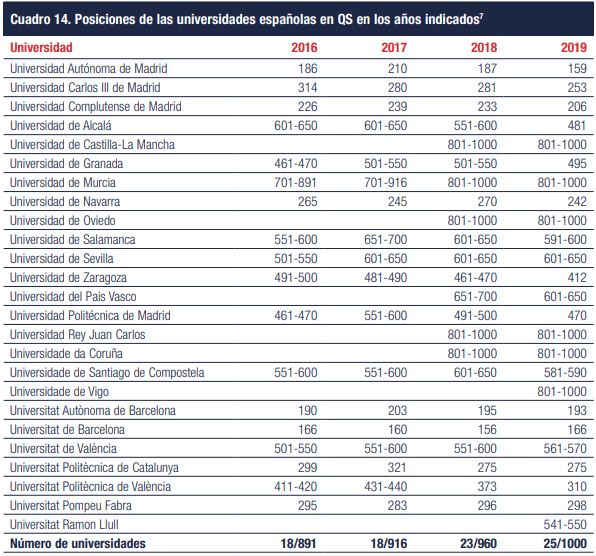 Cuadro 14. Posiciones de las universidades españolas en QS en los años indicados$^7$

| Universidad | 2016 | 2017 | 2018 | 2019 |
|---|---|---|---|---|
| Universidad Autónoma de Madrid | 186 | 210 | 187 | 159 |
| Universidad Carlos III de Madrid | 314 | 280 | 281 | 253 |
| Universidad Complutense de Madrid | 226 | 239 | 233 | 206 |
| Universidad de Alcalá | 601-650 | 601-650 | 551-600 | 481 |
| Universidad de Castilla-La Mancha | | | 801-1000 | 801-1000 |
| Universidad de Granada | 461-470 | 501-550 | 501-550 | 495 |
| Universidad de Murcia | 701-891 | 701-916 | 801-1000 | 801-1000 |
| Universidad de Navarra | 265 | 245 | 270 | 242 |
| Universidad de Oviedo | | | 801-1000 | 801-1000 |
| Universidad de Salamanca | 551-600 | 651-700 | 601-650 | 591-600 |
| Universidad de Sevilla | 501-550 | 601-650 | 601-650 | 601-650 |
| Universidad de Zaragoza | 491-500 | 481-490 | 461-470 | 412 |
| Universidad del Pais Vasco | | | 651-700 | 601-650 |
| Universidad Politécnica de Madrid | 461-470 | 551-600 | 491-500 | 470 |
| Universidad Rey Juan Carlos | | | 801-1000 | 801-1000 |
| Universidade da Coruña | | | 801-1000 | 801-1000 |
| Universidade de Santiago de Compostela | 551-600 | 551-600 | 601-650 | 581-590 |
| Universidade de Vigo | | | | 801-1000 |
| Universitat Autònoma de Barcelona | 190 | 203 | 195 | 193 |
| Universitat de Barcelona | 166 | 160 | 156 | 166 |
| Universitat de València | 501-550 | 551-600 | 551-600 | 561-570 |
| Universitat Politècnica de Catalunya | 299 | 321 | 275 | 275 |
| Universitat Politècnica de València | 411-420 | 431-440 | 373 | 310 |
| Universitat Pompeu Fabra | 295 | 283 | 296 | 298 |
| Universitat Ramon Llull | | | | 541-550 |
| Número de universidades | 18/891 | 18/916 | 23/960 | 25/1000 |